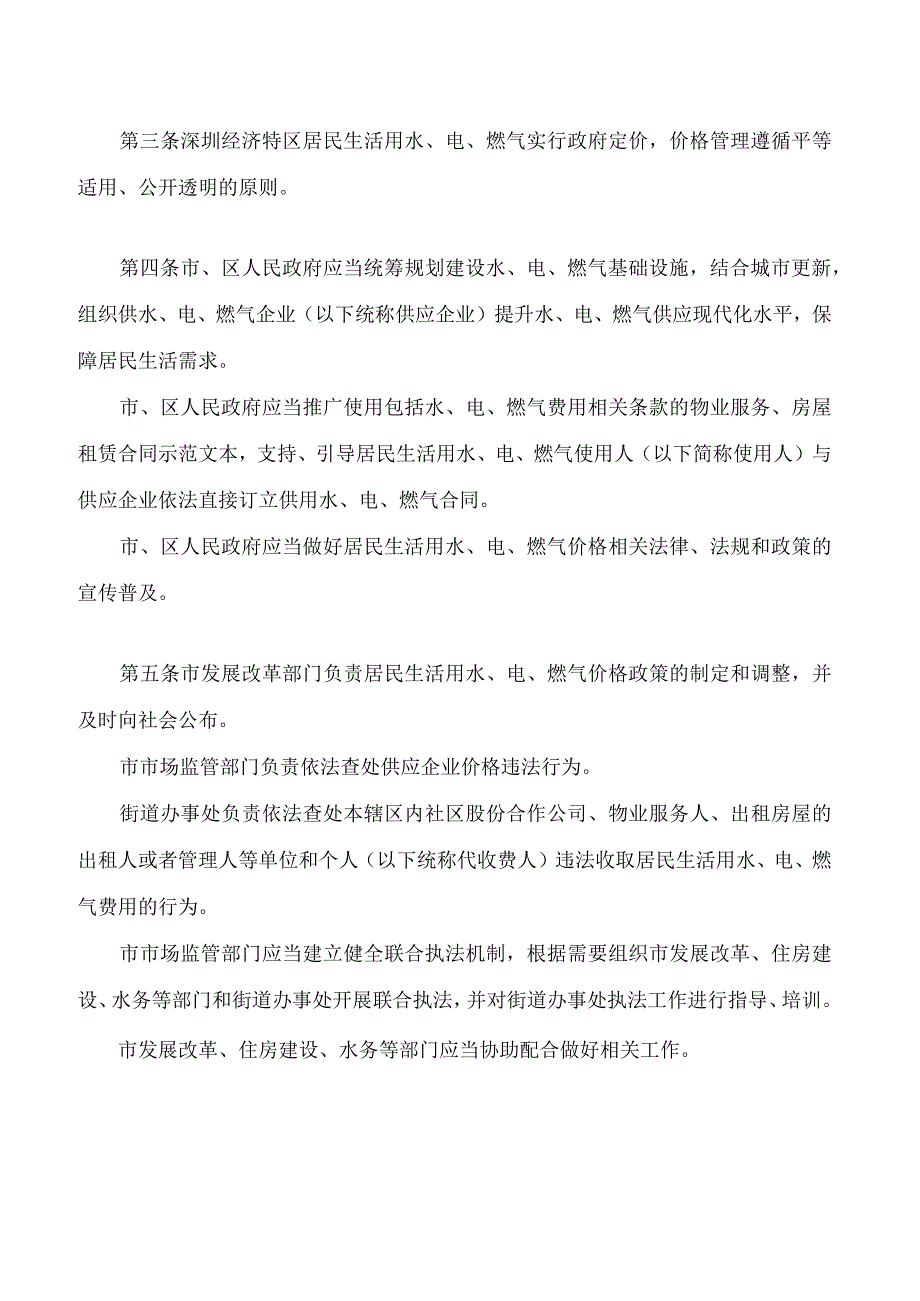 第三条深圳经济特区居民生活用水、电、燃气实行政府定价，价格管理遵循平等适用、公开透明的原则。

第四条市、区人民政府应当统筹规划建设水、电、燃气基础设施，结合城市更新，组织供水、电、燃气企业（以下统称供应企业）提升水、电、燃气供应现代化水平，保障居民生活需求。

市、区人民政府应当推广使用包括水、电、燃气费用相关条款的物业服务、房屋租赁合同示范文本，支持、引导居民生活用水、电、燃气使用人（以下简称使用人）与供应企业依法直接订立供用水、电、燃气合同。

市、区人民政府应当做好居民生活用水、电、燃气价格相关法律、法规和政策的宣传普及。

第五条市发展改革部门负责居民生活用水、电、燃气价格政策的制定和调整，并及时向社会公布。

市市场监管部门负责依法查处供应企业价格违法行为。

街道办事处负责依法查处本辖区内社区股份合作公司、物业服务人、出租房屋的出租人或者管理人等单位和个人（以下统称代收费人）违法收取居民生活用水、电、燃气费用的行为。

市市场监管部门应当建立健全联合执法机制，根据需要组织市发展改革、住房建设、水务等部门和街道办事处开展联合执法，并对街道办事处执法工作进行指导、培训。

市发展改革、住房建设、水务等部门应当协助配合做好相关工作。